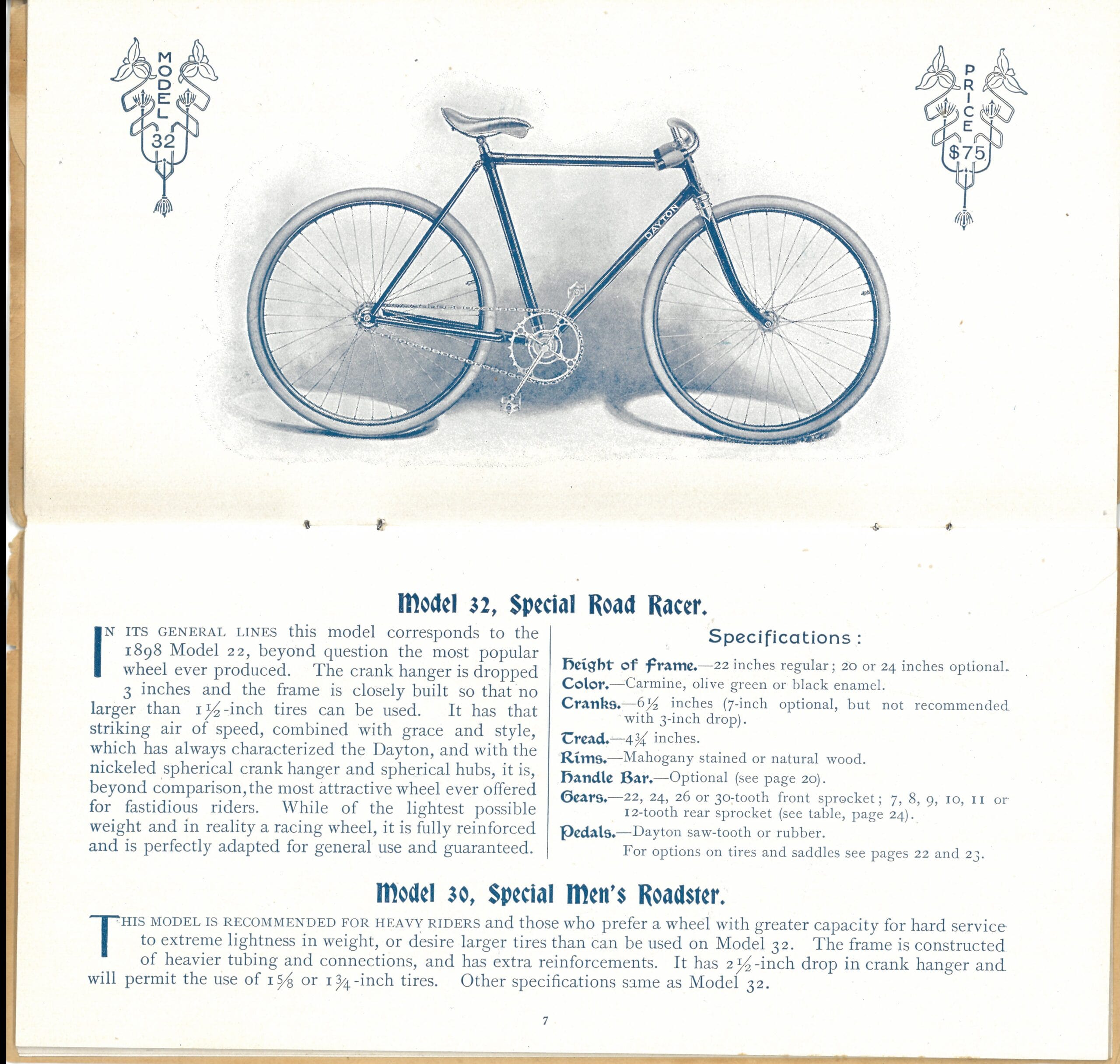 MODEL 32

PRICE $75

DAYTON

Model 32, Special Road Racer.

IN ITS GENERAL LINES this model corresponds to the 1898 Model 22, beyond question the most popular wheel ever produced. The crank hanger is dropped 3 inches and the frame is closely built so that no larger than $1\frac{1}{2}$-inch tires can be used. It has that striking air of speed, combined with grace and style, which has always characterized the Dayton, and with the nickeled spherical crank hanger and spherical hubs, it is, beyond comparison, the most attractive wheel ever offered for fastidious riders. While of the lightest possible weight and in reality a racing wheel, it is fully reinforced and is perfectly adapted for general use and guaranteed.

Specifications:

Height of Frame.—22 inches regular; 20 or 24 inches optional.
Color.—Carmine, olive green or black enamel.
Cranks.—$6\frac{1}{2}$ inches (7-inch optional, but not recommended with 3-inch drop).
Tread.—$4\frac{3}{4}$ inches.
Rims.—Mahogany stained or natural wood.
Handle Bar.—Optional (see page 20).
Gears.—22, 24, 26 or 30-tooth front sprocket; 7, 8, 9, 10, 11 or 12-tooth rear sprocket (see table, page 24).
Pedals.—Dayton saw-tooth or rubber.
For options on tires and saddles see pages 22 and 23.

Model 30, Special Men's Roadster.

THIS MODEL IS RECOMMENDED FOR HEAVY RIDERS and those who prefer a wheel with greater capacity for hard service to extreme lightness in weight, or desire larger tires than can be used on Model 32. The frame is constructed of heavier tubing and connections, and has extra reinforcements. It has $2\frac{1}{2}$-inch drop in crank hanger and will permit the use of $1\frac{5}{8}$ or $1\frac{3}{4}$-inch tires. Other specifications same as Model 32.

7